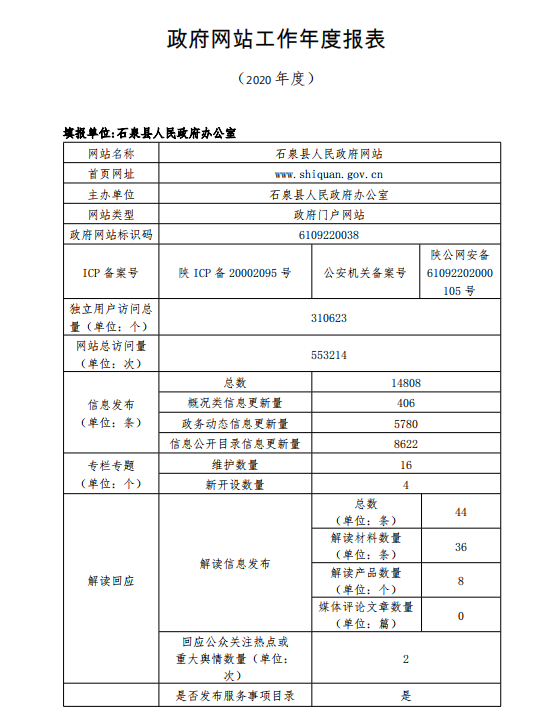 政府网站工作年度报表

（2020 年度）

填报单位:石泉县人民政府办公室

| 网站名称 | 石泉县人民政府网站 | | |
|---|---|---|---|
| 首页网址 | www.shiquan.gov.cn | | |
| 主办单位 | 石泉县人民政府办公室 | | |
| 网站类型 | 政府门户网站 | | |
| 政府网站标识码 | 6109220038 | | |
| ICP 备案号 | 陕 ICP 备 20002095 号 | 公安机关备案号 | 陕公网安备 61092202000105 号 |
| 独立用户访问总量（单位：个） | 310623 | | |
| 网站总访问量（单位：次） | 553214 | | |
| 信息发布（单位：条） | 总数 | 14808 | |
| | 概况类信息更新量 | 406 | |
| | 政务动态信息更新量 | 5780 | |
| | 信息公开目录信息更新量 | 8622 | |
| 专栏专题（单位：个） | 维护数量 | 16 | |
| | 新开设数量 | 4 | |
| 解读回应 | 解读信息发布 | 总数（单位：条） | 44 |
| | | 解读材料数量（单位：条） | 36 |
| | | 解读产品数量（单位：个） | 8 |
| | | 媒体评论文章数量（单位：篇） | 0 |
| | 回应公众关注热点或重大舆情数量（单位：次） | 2 | |
| | 是否发布服务事项目录 | 是 | |